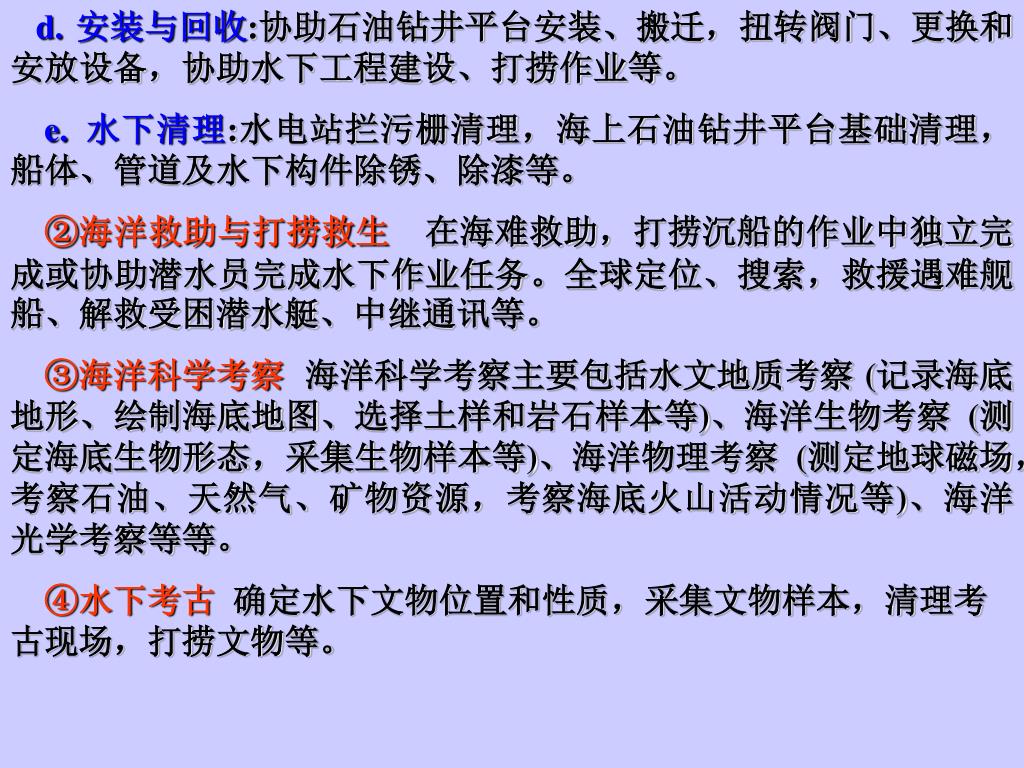 d. 安装与回收:协助石油钻井平台安装、搬迁，扭转阀门、更换和安放设备，协助水下工程建设、打捞作业等。

e. 水下清理:水电站拦污栅清理，海上石油钻井平台基础清理，船体、管道及水下构件除锈、除漆等。

②海洋救助与打捞救生　在海难救助，打捞沉船的作业中独立完成或协助潜水员完成水下作业任务。全球定位、搜索，救援遇难舰船、解救受困潜水艇、中继通讯等。

③海洋科学考察　海洋科学考察主要包括水文地质考察 (记录海底地形、绘制海底地图、选择土样和岩石样本等)、海洋生物考察 (测定海底生物形态，采集生物样本等)、海洋物理考察 (测定地球磁场，考察石油、天然气、矿物资源，考察海底火山活动情况等)、海洋光学考察等等。

④水下考古　确定水下文物位置和性质，采集文物样本，清理考古现场，打捞文物等。